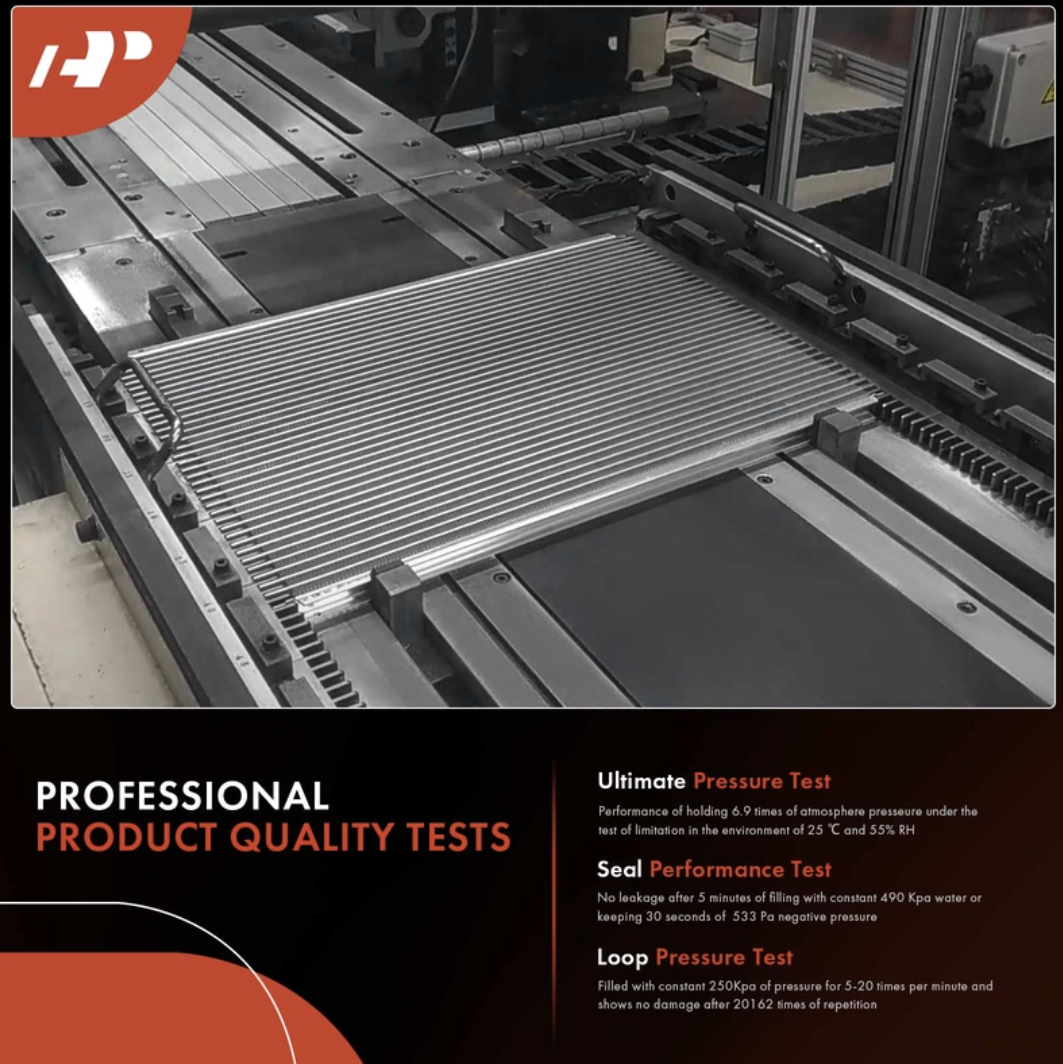 PROFESSIONAL
PRODUCT QUALITY TESTS

Ultimate Pressure Test

Performance of holding 6.9 times of atmosphere presseure under the test of limitation in the environment of 25 ℃ and 55% RH

Seal Performance Test

No leakage after 5 minutes of filling with constant 490 Kpa water or keeping 30 seconds of 533 Pa negative pressure

Loop Pressure Test

Filled with constant 250Kpa of pressure for 5-20 times per minute and shows no damage after 20162 times of repetition